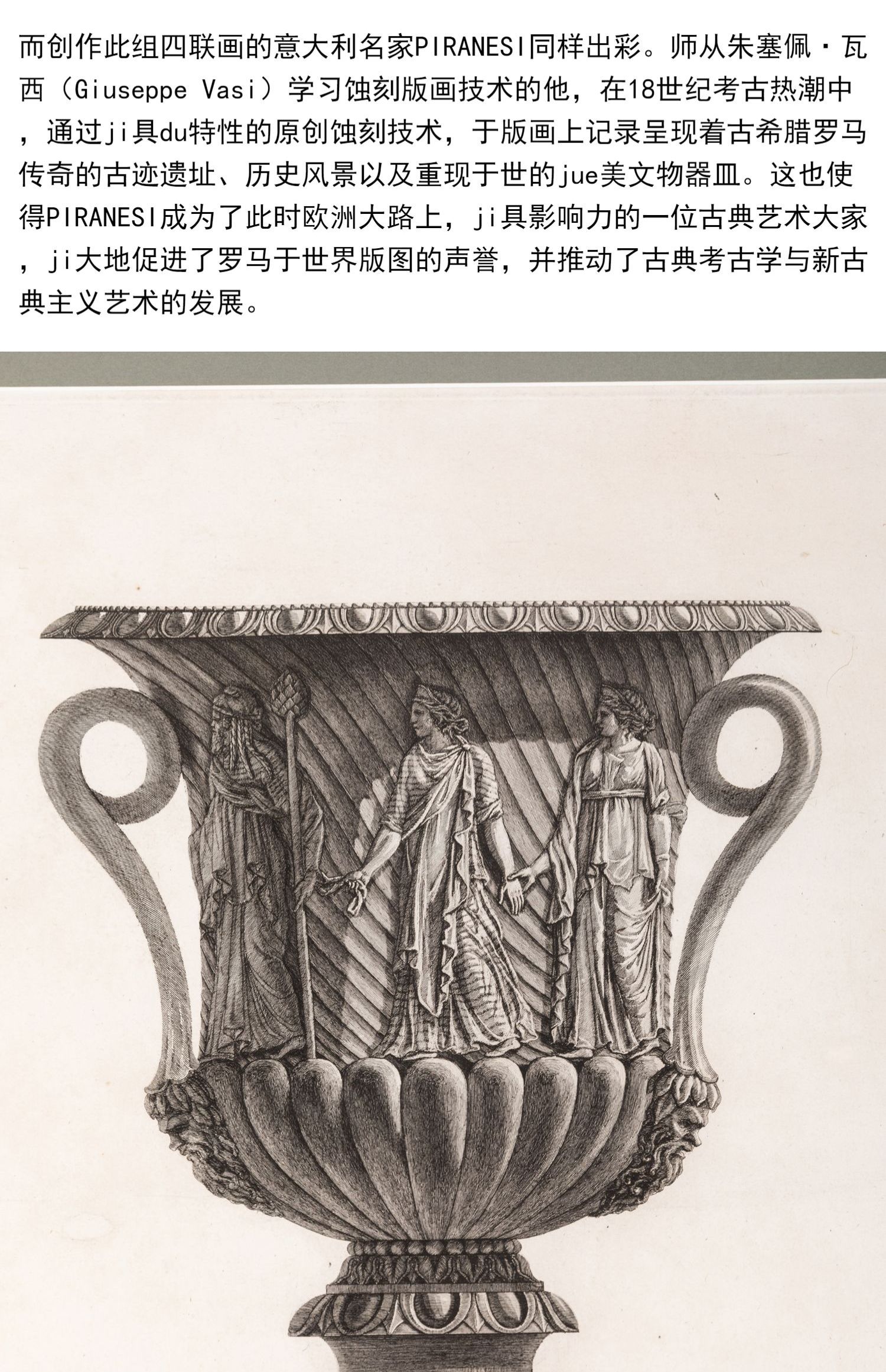 而创作此组四联画的意大利名家PIRANESI同样出彩。师从朱塞佩·瓦西（Giuseppe Vasi）学习蚀刻版画技术的他，在18世纪考古热潮中，通过ji具du特性的原创蚀刻技术，于版画上记录呈现着古希腊罗马传奇的古迹遗址、历史风景以及重现于世的jue美文物器皿。这也使得PIRANESI成为了此时欧洲大路上，ji具影响力的一位古典艺术大家，ji大地促进了罗马于世界版图的声誉，并推动了古典考古学与新古典主义艺术的发展。